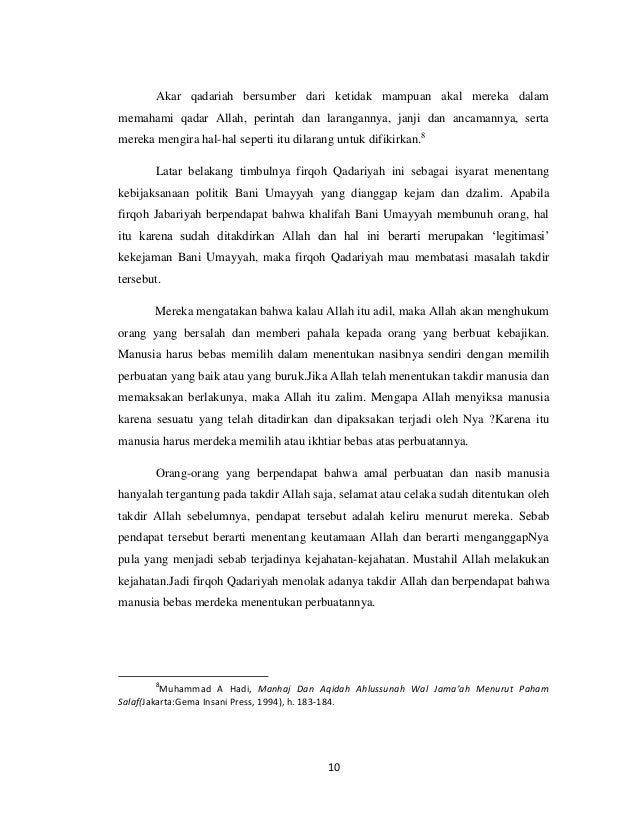 Akar qadariah bersumber dari ketidak mampuan akal mereka dalam memahami qadar Allah, perintah dan larangannya, janji dan ancamannya, serta mereka mengira hal-hal seperti itu dilarang untuk difikirkan.$^8$

Latar belakang timbulnya firqoh Qadariyah ini sebagai isyarat menentang kebijaksanaan politik Bani Umayyah yang dianggap kejam dan dzalim. Apabila firqoh Jabariyah berpendapat bahwa khalifah Bani Umayyah membunuh orang, hal itu karena sudah ditakdirkan Allah dan hal ini berarti merupakan 'legitimasi' kekejaman Bani Umayyah, maka firqoh Qadariyah mau membatasi masalah takdir tersebut.

Mereka mengatakan bahwa kalau Allah itu adil, maka Allah akan menghukum orang yang bersalah dan memberi pahala kepada orang yang berbuat kebajikan. Manusia harus bebas memilih dalam menentukan nasibnya sendiri dengan memilih perbuatan yang baik atau yang buruk.Jika Allah telah menentukan takdir manusia dan memaksakan berlakunya, maka Allah itu zalim. Mengapa Allah menyiksa manusia karena sesuatu yang telah ditadirkan dan dipaksakan terjadi oleh Nya ?Karena itu manusia harus merdeka memilih atau ikhtiar bebas atas perbuatannya.

Orang-orang yang berpendapat bahwa amal perbuatan dan nasib manusia hanyalah tergantung pada takdir Allah saja, selamat atau celaka sudah ditentukan oleh takdir Allah sebelumnya, pendapat tersebut adalah keliru menurut mereka. Sebab pendapat tersebut berarti menentang keutamaan Allah dan berarti menganggapNya pula yang menjadi sebab terjadinya kejahatan-kejahatan. Mustahil Allah melakukan kejahatan.Jadi firqoh Qadariyah menolak adanya takdir Allah dan berpendapat bahwa manusia bebas merdeka menentukan perbuatannya.

$^8$Muhammad A Hadi, Manhaj Dan Aqidah Ahlussunah Wal Jama'ah Menurut Paham Salaf(Jakarta:Gema Insani Press, 1994), h. 183-184.

10